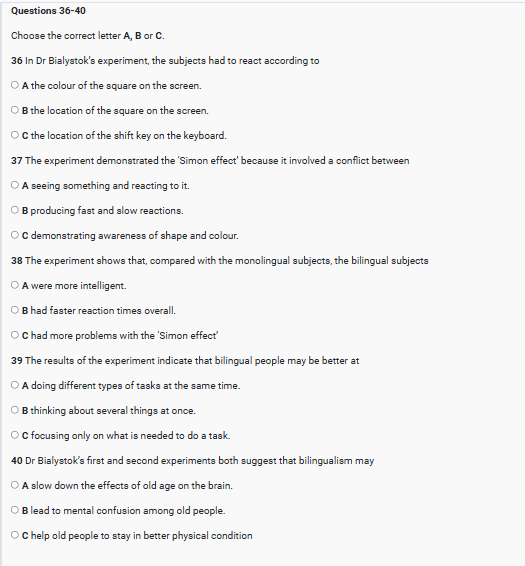 Questions 36-40

Choose the correct letter A, B or C.

36 In Dr Bialystok's experiment, the subjects had to react according to

A the colour of the square on the screen.

B the location of the square on the screen.

C the location of the shift key on the keyboard.

37 The experiment demonstrated the 'Simon effect' because it involved a conflict between

A seeing something and reacting to it.

B producing fast and slow reactions.

C demonstrating awareness of shape and colour.

38 The experiment shows that, compared with the monolingual subjects, the bilingual subjects

A were more intelligent.

B had faster reaction times overall.

C had more problems with the 'Simon effect'

39 The results of the experiment indicate that bilingual people may be better at

A doing different types of tasks at the same time.

B thinking about several things at once.

C focusing only on what is needed to do a task.

40 Dr Bialystok's first and second experiments both suggest that bilingualism may

A slow down the effects of old age on the brain.

B lead to mental confusion among old people.

C help old people to stay in better physical condition